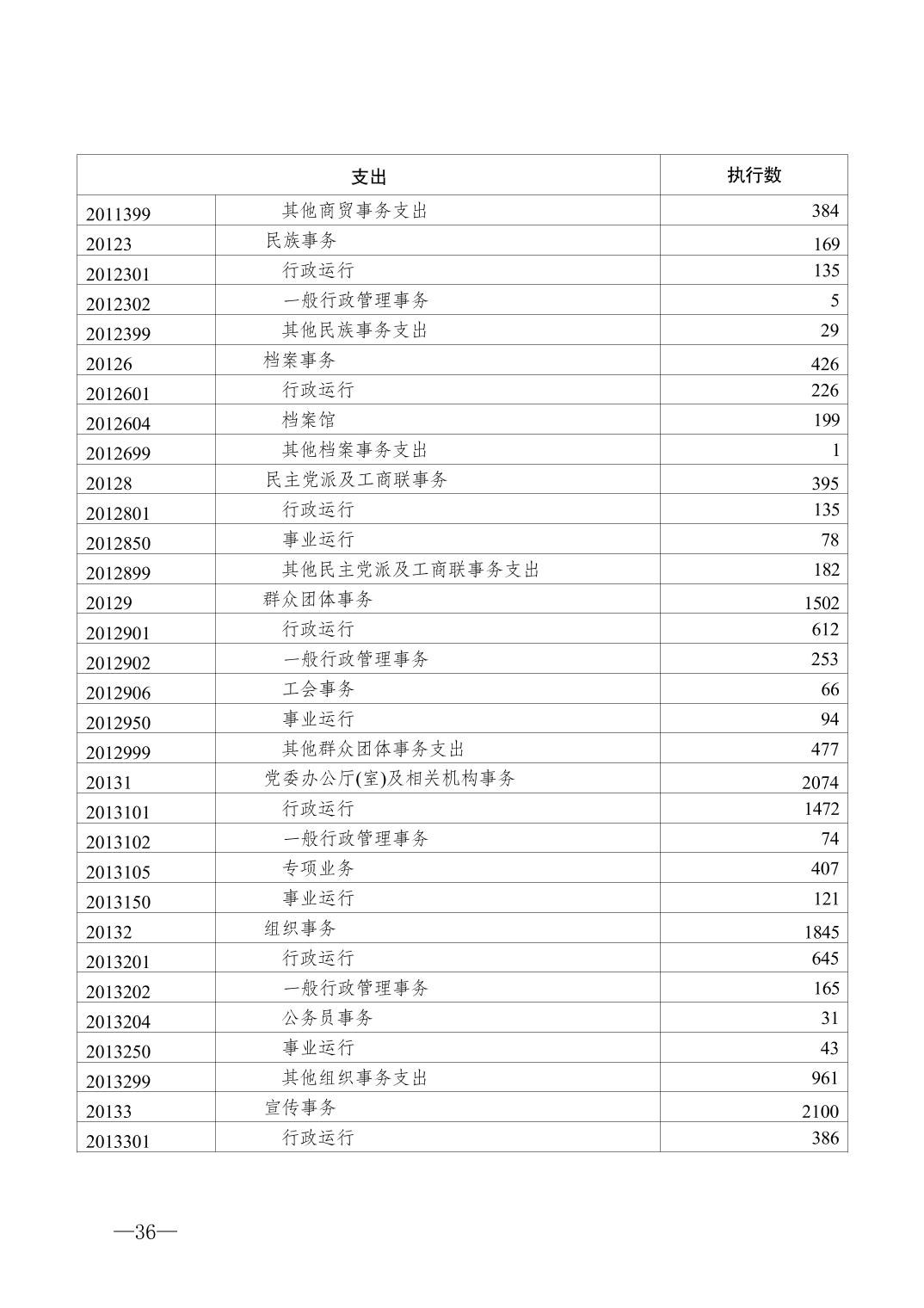 | 支出 | | 执行数 |
|---|---|---|
| 2011399 | 其他商贸事务支出 | 384 |
| 20123 | 民族事务 | 169 |
| 2012301 | 行政运行 | 135 |
| 2012302 | 一般行政管理事务 | 5 |
| 2012399 | 其他民族事务支出 | 29 |
| 20126 | 档案事务 | 426 |
| 2012601 | 行政运行 | 226 |
| 2012604 | 档案馆 | 199 |
| 2012699 | 其他档案事务支出 | 1 |
| 20128 | 民主党派及工商联事务 | 395 |
| 2012801 | 行政运行 | 135 |
| 2012850 | 事业运行 | 78 |
| 2012899 | 其他民主党派及工商联事务支出 | 182 |
| 20129 | 群众团体事务 | 1502 |
| 2012901 | 行政运行 | 612 |
| 2012902 | 一般行政管理事务 | 253 |
| 2012906 | 工会事务 | 66 |
| 2012950 | 事业运行 | 94 |
| 2012999 | 其他群众团体事务支出 | 477 |
| 20131 | 党委办公厅(室)及相关机构事务 | 2074 |
| 2013101 | 行政运行 | 1472 |
| 2013102 | 一般行政管理事务 | 74 |
| 2013105 | 专项业务 | 407 |
| 2013150 | 事业运行 | 121 |
| 20132 | 组织事务 | 1845 |
| 2013201 | 行政运行 | 645 |
| 2013202 | 一般行政管理事务 | 165 |
| 2013204 | 公务员事务 | 31 |
| 2013250 | 事业运行 | 43 |
| 2013299 | 其他组织事务支出 | 961 |
| 20133 | 宣传事务 | 2100 |
| 2013301 | 行政运行 | 386 |

—36—